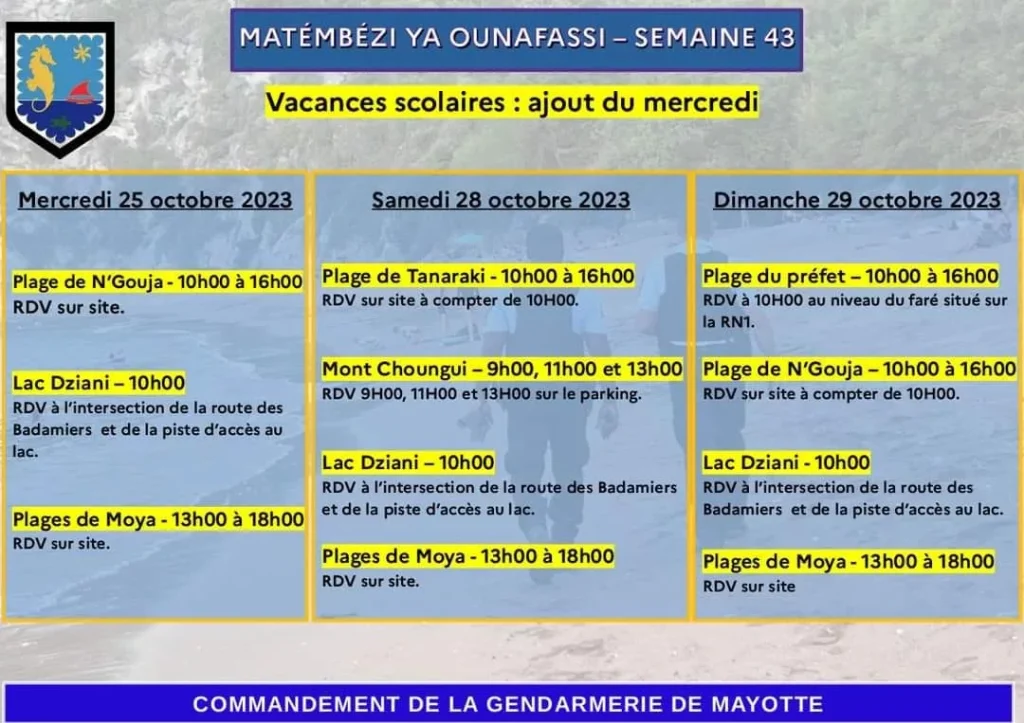 MATÉMBÉZI YA OUNAFASSI – SEMAINE 43

Vacances scolaires : ajout du mercredi

Mercredi 25 octobre 2023

Plage de N'Gouja - 10h00 à 16h00
RDV sur site.

Lac Dziani – 10h00
RDV à l'intersection de la route des Badamiers et de la piste d'accès au lac.

Plages de Moya - 13h00 à 18h00
RDV sur site.

Samedi 28 octobre 2023

Plage de Tanaraki - 10h00 à 16h00
RDV sur site à compter de 10H00.

Mont Choungui – 9h00, 11h00 et 13h00
RDV 9H00, 11H00 et 13H00 sur le parking.

Lac Dziani – 10h00
RDV à l'intersection de la route des Badamiers et de la piste d'accès au lac.

Plages de Moya - 13h00 à 18h00
RDV sur site.

Dimanche 29 octobre 2023

Plage du préfet – 10h00 à 16h00
RDV à 10H00 au niveau du faré situé sur la RN1.

Plage de N'Gouja – 10h00 à 16h00
RDV sur site à compter de 10H00.

Lac Dziani - 10h00
RDV à l'intersection de la route des Badamiers et de la piste d'accès au lac.

Plages de Moya - 13h00 à 18h00
RDV sur site

COMMANDEMENT DE LA GENDARMERIE DE MAYOTTE